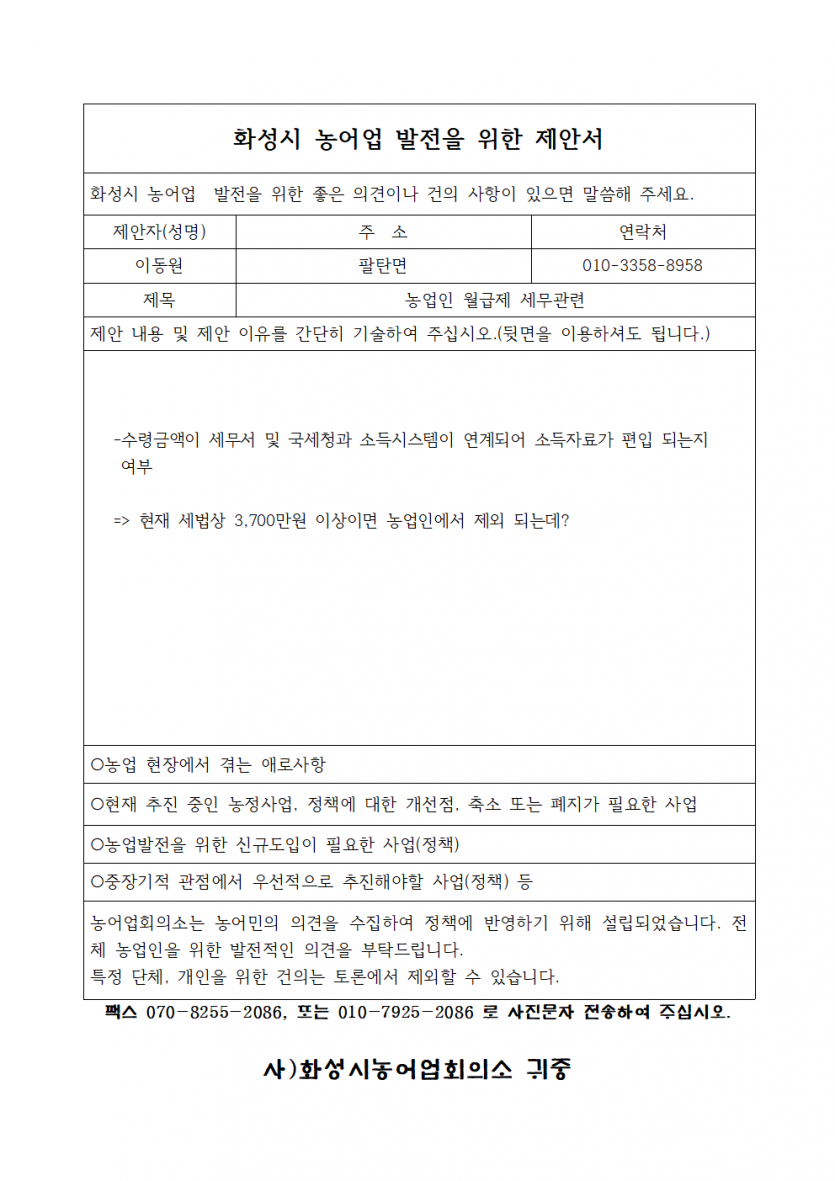 화성시 농어업 발전을 위한 제안서

화성시 농어업  발전을 위한 좋은 의견이나 건의 사항이 있으면 말씀해 주세요.

| 제안자(성명) | 주 소 | 연락처 |
|---|---|---|
| 이동원 | 팔탄면 | 010-3358-8958 |
| 제목 | 농업인 월급제 세무관련 | |

제안 내용 및 제안 이유를 간단히 기술하여 주십시오.(뒷면을 이용하셔도 됩니다.)

-수령금액이 세무서 및 국세청과 소득시스템이 연계되어 소득자료가 편입 되는지 여부

=> 현재 세법상 3,700만원 이상이면 농업인에서 제외 되는데?

○농업 현장에서 겪는 애로사항

○현재 추진 중인 농정사업, 정책에 대한 개선점, 축소 또는 폐지가 필요한 사업

○농업발전을 위한 신규도입이 필요한 사업(정책)

○중장기적 관점에서 우선적으로 추진해야할 사업(정책) 등

농어업회의소는 농어민의 의견을 수집하여 정책에 반영하기 위해 설립되었습니다. 전체 농업인을 위한 발전적인 의견을 부탁드립니다.
특정 단체, 개인을 위한 건의는 토론에서 제외할 수 있습니다.

팩스 070-8255-2086, 또는 010-7925-2086 로 사진문자 전송하여 주십시오.

사)화성시농어업회의소 귀중